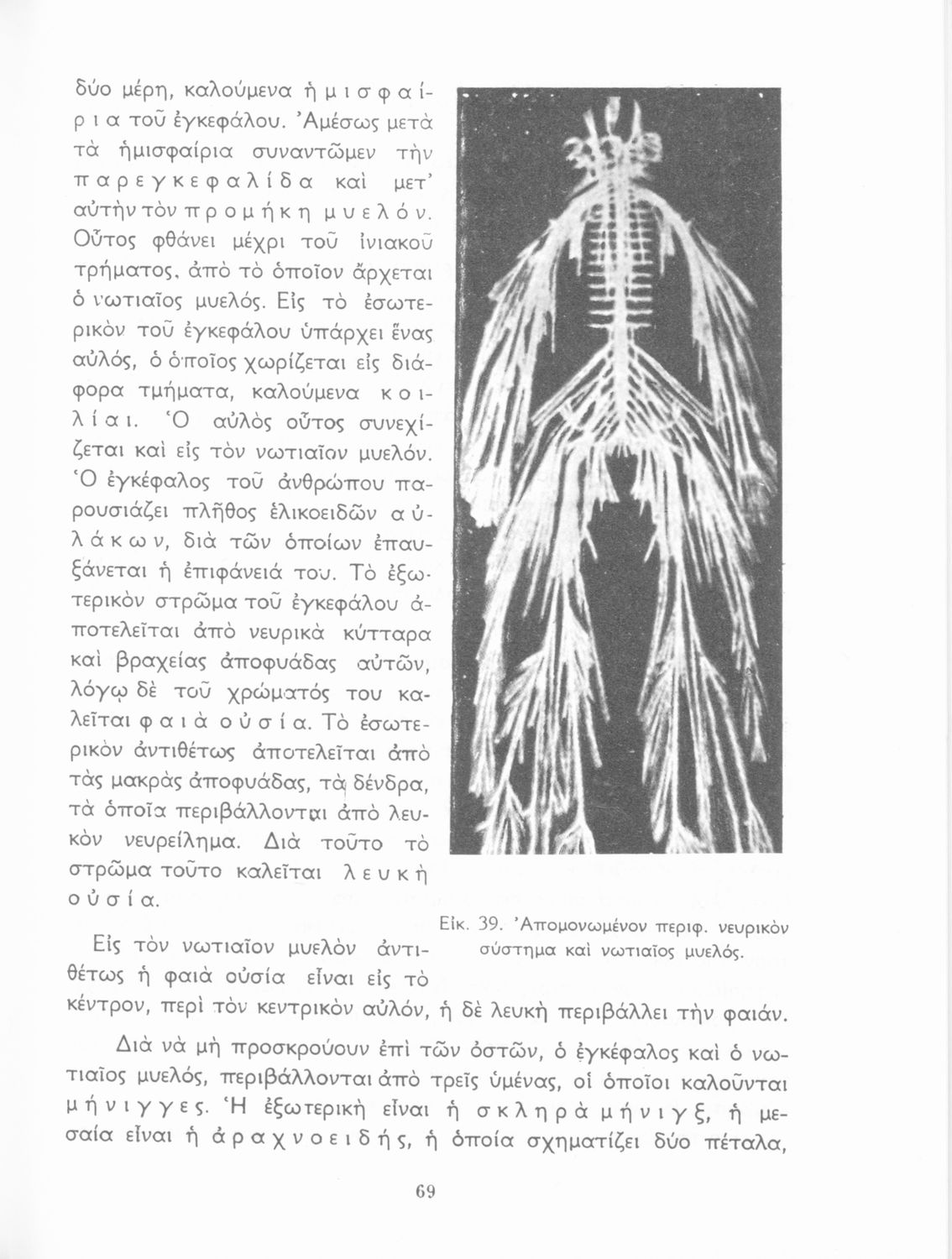 δύο μέρη, καλούμενα ἡμισφαίρια τοῦ ἐγκεφάλου. Ἀμέσως μετὰ τὰ ἡμισφαίρια συναντῶμεν τὴν παρεγκεφαλίδα καὶ μετ' αὐτὴν τὸν προμήκη μυελόν. Οὗτος φθάνει μέχρι τοῦ ἰνιακοῦ τρήματος, ἀπὸ τὸ ὁποῖον ἄρχεται ὁ νωτιαῖος μυελός. Εἰς τὸ ἐσωτερικὸν τοῦ ἐγκεφάλου ὑπάρχει ἕνας αὐλός, ὁ ὁποῖος χωρίζεται εἰς διάφορα τμήματα, καλούμενα κοιλίαι. Ὁ αὐλὸς οὗτος συνεχίζεται καὶ εἰς τὸν νωτιαῖον μυελόν. Ὁ ἐγκέφαλος τοῦ ἀνθρώπου παρουσιάζει πλῆθος ἑλικοειδῶν αὐλάκων, διὰ τῶν ὁποίων ἐπαυξάνεται ἡ ἐπιφάνειά του. Τὸ ἐξωτερικὸν στρῶμα τοῦ ἐγκεφάλου ἀποτελεῖται ἀπὸ νευρικὰ κύτταρα καὶ βραχείας ἀποφυάδας αὐτῶν, λόγῳ δὲ τοῦ χρώματός του καλεῖται φαιὰ οὐσία. Τὸ ἐσωτερικὸν ἀντιθέτως ἀποτελεῖται ἀπὸ τὰς μακρὰς ἀποφυάδας, τὰ δένδρα, τὰ ὁποῖα περιβάλλονται ἀπὸ λευκὸν νευρείλημα. Διὰ τοῦτο τὸ στρῶμα τοῦτο καλεῖται λευκὴ οὐσία.

Εἰκ. 39. Ἀπομονωμένον περιφ. νευρικὸν σύστημα καὶ νωτιαῖος μυελός.

Εἰς τὸν νωτιαῖον μυελὸν ἀντιθέτως ἡ φαιὰ οὐσία εἶναι εἰς τὸ κέντρον, περὶ τὸν κεντρικὸν αὐλόν, ἡ δὲ λευκὴ περιβάλλει τὴν φαιάν.

Διὰ νὰ μὴ προσκρούουν ἐπὶ τῶν ὀστῶν, ὁ ἐγκέφαλος καὶ ὁ νωτιαῖος μυελός, περιβάλλονται ἀπὸ τρεῖς ὑμένας, οἱ ὁποῖοι καλοῦνται μήνιγγες. Ἡ ἐξωτερικὴ εἶναι ἡ σκληρὰ μήνιγξ, ἡ μεσαία εἶναι ἡ ἀραχνοειδής, ἡ ὁποία σχηματίζει δύο πέταλα,

69